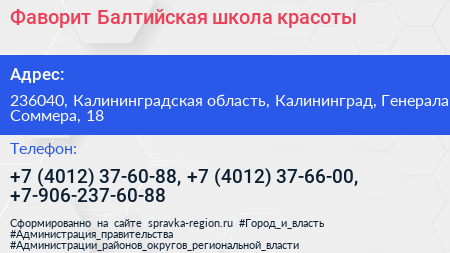 Фаворит Балтийская школа красоты

Адрес:

236040, Калининградская область, Калининград, Генерала Соммера, 18

Телефон:

+7 (4012) 37-60-88, +7 (4012) 37-66-00, +7-906-237-60-88

Сформированно на сайте spravka-region.ru #Город_и_власть #Администрация_правительства #Администрации_районов_округов_региональной_власти